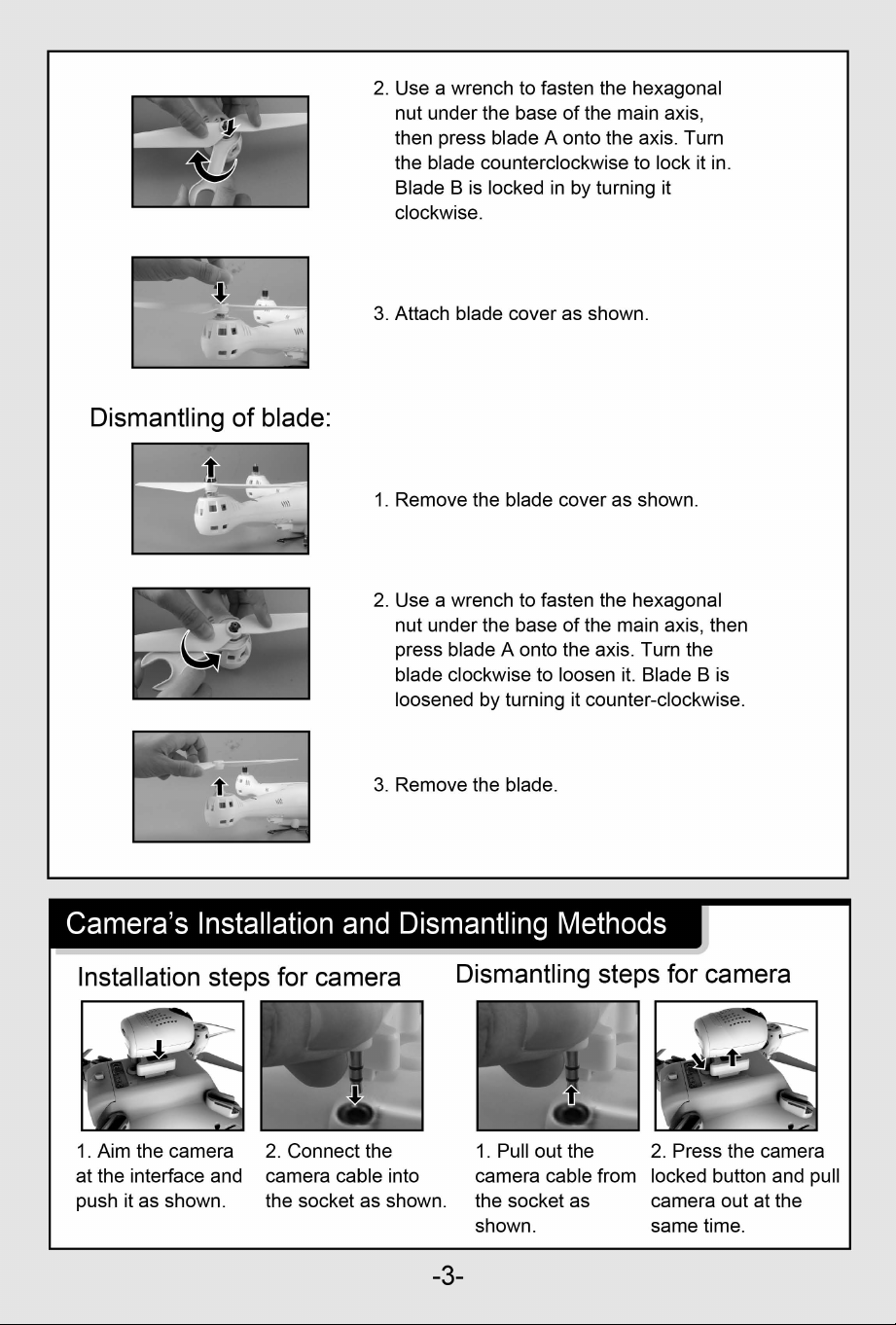 2. Use a wrench to fasten the hexagonal nut under the base of the main axis, then press blade A onto the axis. Turn the blade counterclockwise to lock it in. Blade B is locked in by turning it clockwise.

3. Attach blade cover as shown.

Dismantling of blade:

1. Remove the blade cover as shown.

2. Use a wrench to fasten the hexagonal nut under the base of the main axis, then press blade A onto the axis. Turn the blade clockwise to loosen it. Blade B is loosened by turning it counter-clockwise.

3. Remove the blade.

Camera's Installation and Dismantling Methods

Installation steps for camera

1. Aim the camera at the interface and push it as shown.

2. Connect the camera cable into the socket as shown.

Dismantling steps for camera

1. Pull out the camera cable from the socket as shown.

2. Press the camera locked button and pull camera out at the same time.

-3-